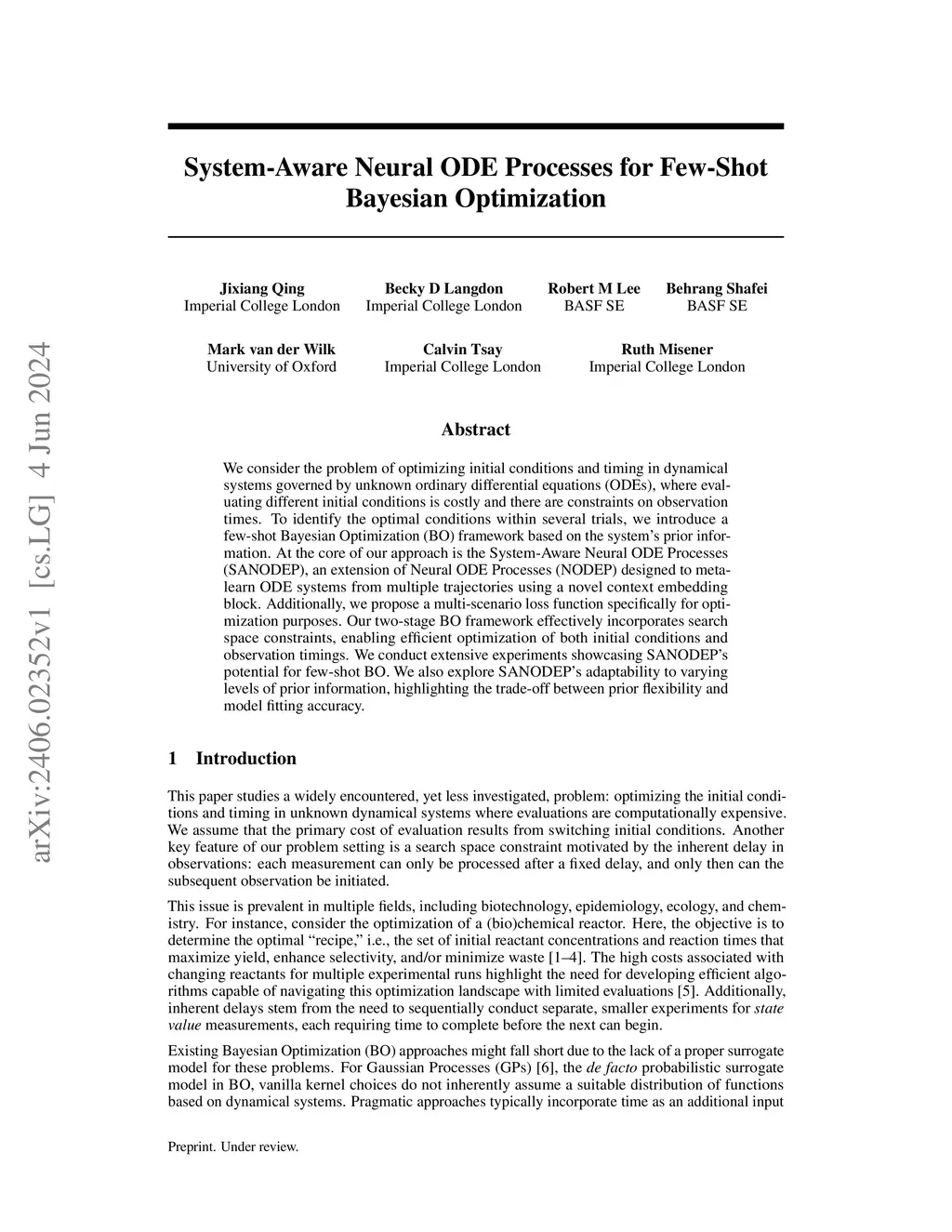 arXiv:2406.02352v1 [cs.LG] 4 Jun 2024

System-Aware Neural ODE Processes for Few-Shot Bayesian Optimization

Jixiang Qing
Imperial College London

Becky D Langdon
Imperial College London

Robert M Lee
BASF SE

Behrang Shafei
BASF SE

Mark van der Wilk
University of Oxford

Calvin Tsay
Imperial College London

Ruth Misener
Imperial College London

Abstract

We consider the problem of optimizing initial conditions and timing in dynamical systems governed by unknown ordinary differential equations (ODEs), where evaluating different initial conditions is costly and there are constraints on observation times. To identify the optimal conditions within several trials, we introduce a few-shot Bayesian Optimization (BO) framework based on the system's prior information. At the core of our approach is the System-Aware Neural ODE Processes (SANODEP), an extension of Neural ODE Processes (NODEP) designed to meta-learn ODE systems from multiple trajectories using a novel context embedding block. Additionally, we propose a multi-scenario loss function specifically for optimization purposes. Our two-stage BO framework effectively incorporates search space constraints, enabling efficient optimization of both initial conditions and observation timings. We conduct extensive experiments showcasing SANODEP's potential for few-shot BO. We also explore SANODEP's adaptability to varying levels of prior information, highlighting the trade-off between prior flexibility and model fitting accuracy.

1 Introduction

This paper studies a widely encountered, yet less investigated, problem: optimizing the initial conditions and timing in unknown dynamical systems where evaluations are computationally expensive. We assume that the primary cost of evaluation results from switching initial conditions. Another key feature of our problem setting is a search space constraint motivated by the inherent delay in observations: each measurement can only be processed after a fixed delay, and only then can the subsequent observation be initiated.

This issue is prevalent in multiple fields, including biotechnology, epidemiology, ecology, and chemistry. For instance, consider the optimization of a (bio)chemical reactor. Here, the objective is to determine the optimal "recipe," i.e., the set of initial reactant concentrations and reaction times that maximize yield, enhance selectivity, and/or minimize waste [1–4]. The high costs associated with changing reactants for multiple experimental runs highlight the need for developing efficient algorithms capable of navigating this optimization landscape with limited evaluations [5]. Additionally, inherent delays stem from the need to sequentially conduct separate, smaller experiments for state value measurements, each requiring time to complete before the next can begin.

Existing Bayesian Optimization (BO) approaches might fall short due to the lack of a proper surrogate model for these problems. For Gaussian Processes (GPs) [6], the de facto probabilistic surrogate model in BO, vanilla kernel choices do not inherently assume a suitable distribution of functions based on dynamical systems. Pragmatic approaches typically incorporate time as an additional input

Preprint. Under review.